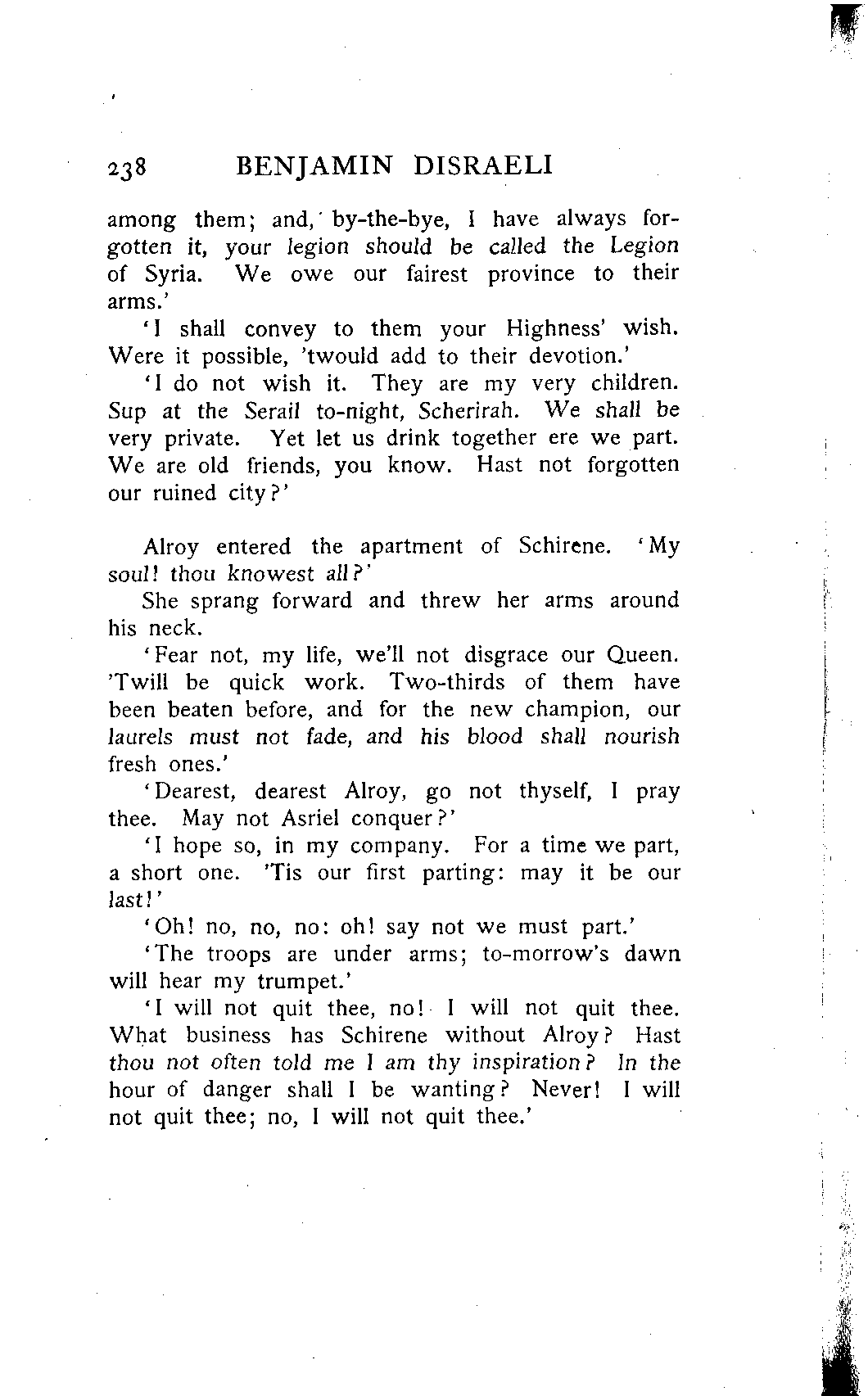 238 BENJAMIN DISRAELI

among them; and, by-the-bye, I have always forgotten it, your legion should be called the Legion of Syria. We owe our fairest province to their arms.'

'I shall convey to them your Highness' wish. Were it possible, 'twould add to their devotion.'

'I do not wish it. They are my very children. Sup at the Serail to-night, Scherirah. We shall be very private. Yet let us drink together ere we part. We are old friends, you know. Hast not forgotten our ruined city?'

Alroy entered the apartment of Schirene. 'My soul! thou knowest all?'

She sprang forward and threw her arms around his neck.

'Fear not, my life, we'll not disgrace our Queen. 'Twill be quick work. Two-thirds of them have been beaten before, and for the new champion, our laurels must not fade, and his blood shall nourish fresh ones.'

'Dearest, dearest Alroy, go not thyself, I pray thee. May not Asriel conquer?'

'I hope so, in my company. For a time we part, a short one. 'Tis our first parting: may it be our last!'

'Oh! no, no, no: oh! say not we must part.'

'The troops are under arms; to-morrow's dawn will hear my trumpet.'

'I will not quit thee, no! I will not quit thee. What business has Schirene without Alroy? Hast thou not often told me I am thy inspiration? In the hour of danger shall I be wanting? Never! I will not quit thee; no, I will not quit thee.'